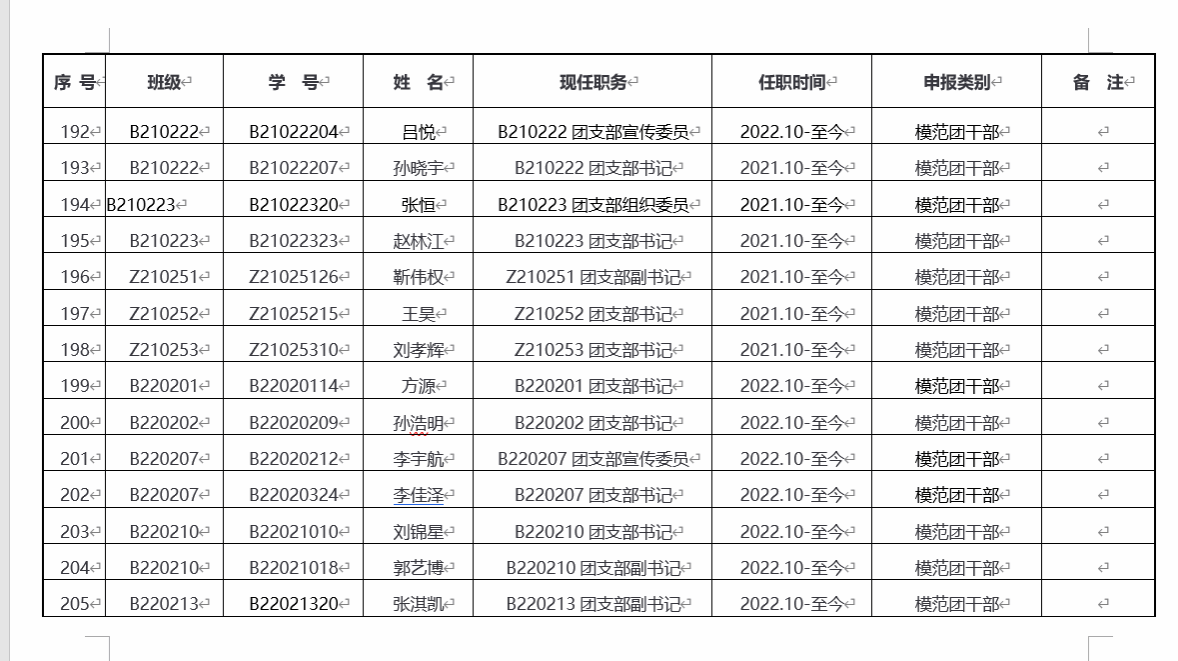 | 序 号 | 班级 | 学 号 | 姓 名 | 现任职务 | 任职时间 | 申报类别 | 备 注 |
|---|---|---|---|---|---|---|---|
| 192 | B210222 | B21022204 | 吕悦 | B210222 团支部宣传委员 | 2022.10-至今 | 模范团干部 | |
| 193 | B210222 | B21022207 | 孙晓宇 | B210222 团支部书记 | 2021.10-至今 | 模范团干部 | |
| 194 | B210223 | B21022320 | 张恒 | B210223 团支部组织委员 | 2021.10-至今 | 模范团干部 | |
| 195 | B210223 | B21022323 | 赵林江 | B210223 团支部书记 | 2021.10-至今 | 模范团干部 | |
| 196 | Z210251 | Z21025126 | 靳伟权 | Z210251 团支部副书记 | 2021.10-至今 | 模范团干部 | |
| 197 | Z210252 | Z21025215 | 王昊 | Z210252 团支部书记 | 2021.10-至今 | 模范团干部 | |
| 198 | Z210253 | Z21025310 | 刘孝辉 | Z210253 团支部书记 | 2021.10-至今 | 模范团干部 | |
| 199 | B220201 | B22020114 | 方源 | B220201 团支部书记 | 2022.10-至今 | 模范团干部 | |
| 200 | B220202 | B22020209 | 孙浩明 | B220202 团支部书记 | 2022.10-至今 | 模范团干部 | |
| 201 | B220207 | B22020212 | 李宇航 | B220207 团支部宣传委员 | 2022.10-至今 | 模范团干部 | |
| 202 | B220207 | B22020324 | 李佳泽 | B220207 团支部书记 | 2022.10-至今 | 模范团干部 | |
| 203 | B220210 | B22021010 | 刘锦星 | B220210 团支部书记 | 2022.10-至今 | 模范团干部 | |
| 204 | B220210 | B22021018 | 郭艺博 | B220210 团支部副书记 | 2022.10-至今 | 模范团干部 | |
| 205 | B220213 | B22021320 | 张淇凯 | B220213 团支部副书记 | 2022.10-至今 | 模范团干部 | |